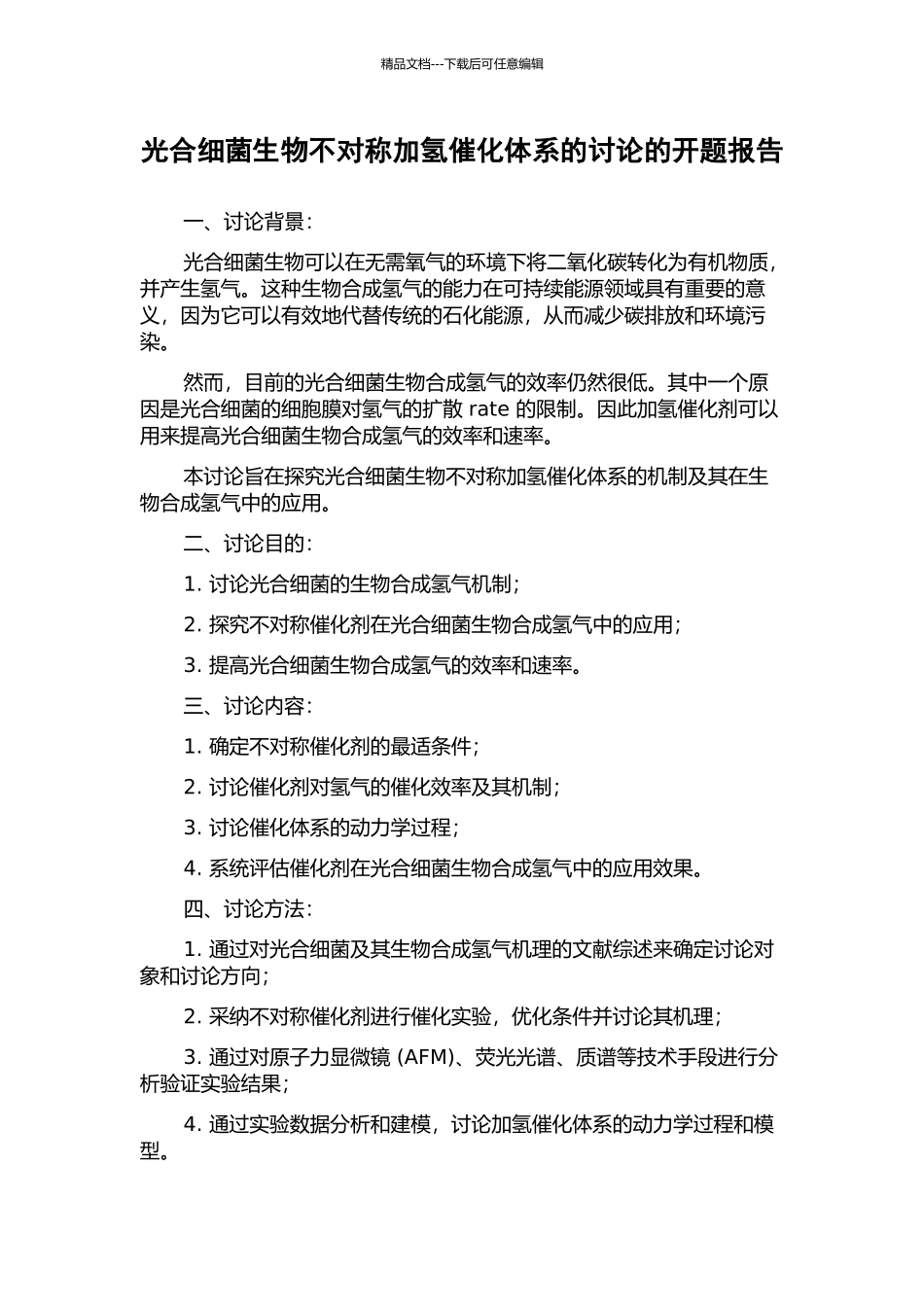 精品文档---下载后可任意编辑

光合细菌生物不对称加氢催化体系的讨论的开题报告

一、讨论背景：

光合细菌生物可以在无需氧气的环境下将二氧化碳转化为有机物质，并产生氢气。这种生物合成氢气的能力在可持续能源领域具有重要的意义，因为它可以有效地代替传统的石化能源，从而减少碳排放和环境污染。

然而，目前的光合细菌生物合成氢气的效率仍然很低。其中一个原因是光合细菌的细胞膜对氢气的扩散 rate 的限制。因此加氢催化剂可以用来提高光合细菌生物合成氢气的效率和速率。

本讨论旨在探究光合细菌生物不对称加氢催化体系的机制及其在生物合成氢气中的应用。

二、讨论目的：

1. 讨论光合细菌的生物合成氢气机制；

2. 探究不对称催化剂在光合细菌生物合成氢气中的应用；

3. 提高光合细菌生物合成氢气的效率和速率。

三、讨论内容：

1. 确定不对称催化剂的最适条件；

2. 讨论催化剂对氢气的催化效率及其机制；

3. 讨论催化体系的动力学过程；

4. 系统评估催化剂在光合细菌生物合成氢气中的应用效果。

四、讨论方法：

1. 通过对光合细菌及其生物合成氢气机理的文献综述来确定讨论对象和讨论方向；

2. 采纳不对称催化剂进行催化实验，优化条件并讨论其机理；

3. 通过对原子力显微镜 (AFM)、荧光光谱、质谱等技术手段进行分析验证实验结果；

4. 通过实验数据分析和建模，讨论加氢催化体系的动力学过程和模型。